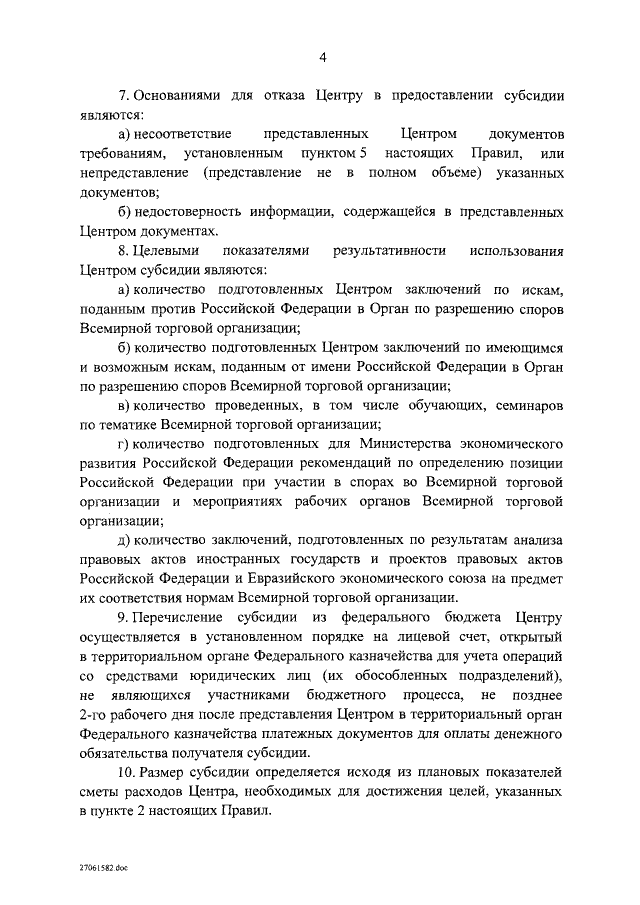 4

7. Основаниями для отказа Центру в предоставлении субсидии являются:

а) несоответствие представленных Центром документов требованиям, установленным пунктом 5 настоящих Правил, или непредставление (представление не в полном объеме) указанных документов;

б) недостоверность информации, содержащейся в представленных Центром документах.

8. Целевыми показателями результативности использования Центром субсидии являются:

а) количество подготовленных Центром заключений по искам, поданным против Российской Федерации в Орган по разрешению споров Всемирной торговой организации;

б) количество подготовленных Центром заключений по имеющимся и возможным искам, поданным от имени Российской Федерации в Орган по разрешению споров Всемирной торговой организации;

в) количество проведенных, в том числе обучающих, семинаров по тематике Всемирной торговой организации;

г) количество подготовленных для Министерства экономического развития Российской Федерации рекомендаций по определению позиции Российской Федерации при участии в спорах во Всемирной торговой организации и мероприятиях рабочих органов Всемирной торговой организации;

д) количество заключений, подготовленных по результатам анализа правовых актов иностранных государств и проектов правовых актов Российской Федерации и Евразийского экономического союза на предмет их соответствия нормам Всемирной торговой организации.

9. Перечисление субсидии из федерального бюджета Центру осуществляется в установленном порядке на лицевой счет, открытый в территориальном органе Федерального казначейства для учета операций со средствами юридических лиц (их обособленных подразделений), не являющихся участниками бюджетного процесса, не позднее 2-го рабочего дня после представления Центром в территориальный орган Федерального казначейства платежных документов для оплаты денежного обязательства получателя субсидии.

10. Размер субсидии определяется исходя из плановых показателей сметы расходов Центра, необходимых для достижения целей, указанных в пункте 2 настоящих Правил.

27061582.doc